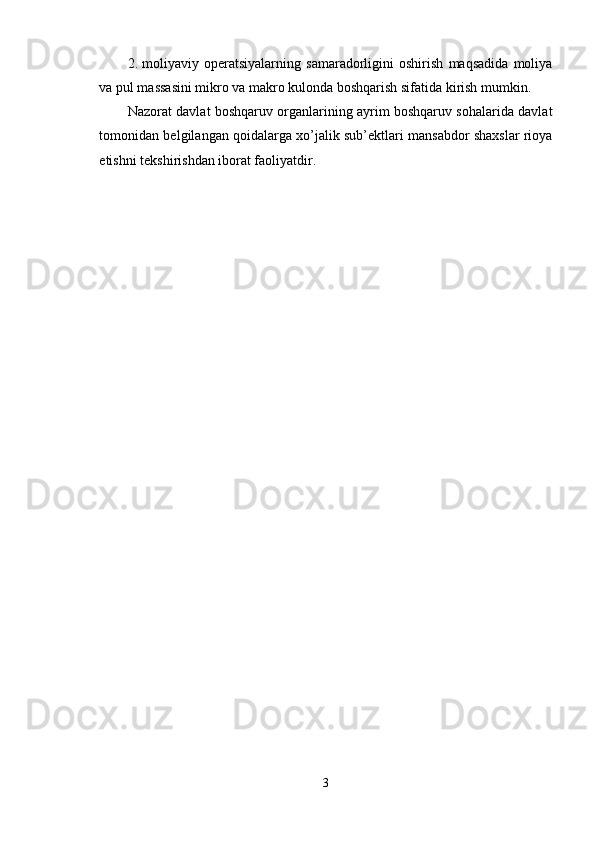 Docx.uz Docx.uz Docx.uz

2. moliyaviy operatsiyalarning samaradorligini oshirish maqsadida moliya va pul massasini mikro va makro kulonda boshqarish sifatida kirish mumkin.

Nazorat davlat boshqaruv organlarining ayrim boshqaruv sohalarida davlat tomonidan belgilangan qoidalarga xo’jalik sub’ektlari mansabdor shaxslar rioya etishni tekshirishdan iborat faoliyatdir.

Docx.uz Docx.uz Docx.uz

Docx.uz Docx.uz Docx.uz

Docx.uz Docx.uz Docx.uz

3